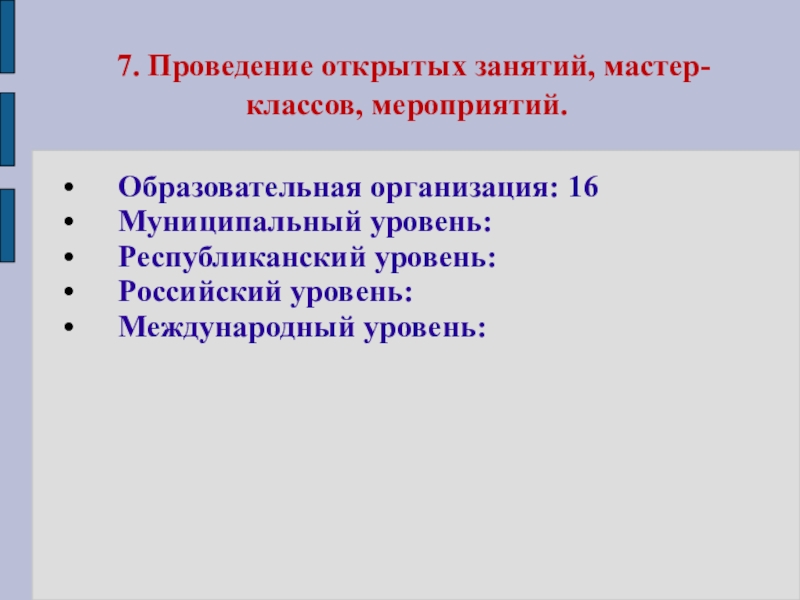 7. Проведение открытых занятий, мастер-классов, мероприятий.

• Образовательная организация: 16
• Муниципальный уровень:
• Республиканский уровень:
• Российский уровень:
• Международный уровень: